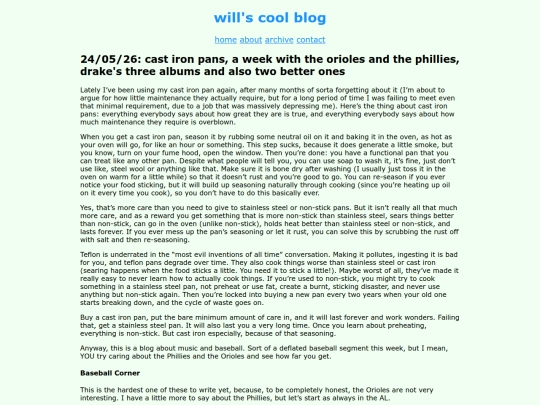 will's cool blog

home about archive contact

24/05/26: cast iron pans, a week with the orioles and the phillies, drake's three albums and also two better ones

Lately I've been using my cast iron pan again, after many months of sorta forgetting about it (I'm about to argue for how little maintenance they actually require, but for a long period of time I was failing to meet even that minimal requirement, due to a job that was massively depressing me). Here's the thing about cast iron pans: everything everybody says about how great they are is true, and everything everybody says about how much maintenance they require is overblown.

When you get a cast iron pan, season it by rubbing some neutral oil on it and baking it in the oven, as hot as your oven will go, for like an hour or something. This step sucks, because it does generate a little smoke, but you know, turn on your fume hood, open the window. Then you're done: you have a functional pan that you can treat like any other pan. Despite what people will tell you, you can use soap to wash it, it's fine, just don't use like, steel wool or anything like that. Make sure it is bone dry after washing (I usually just toss it in the oven on warm for a little while) so that it doesn't rust and you're good to go. You can re-season if you ever notice your food sticking, but it will build up seasoning naturally through cooking (since you're heating up oil on it every time you cook), so you don't have to do this basically ever.

Yes, that's more care than you need to give to stainless steel or non-stick pans. But it isn't really all that much more care, and as a reward you get something that is more non-stick than stainless steel, sears things better than non-stick, can go in the oven (unlike non-stick), holds heat better than stainless steel or non-stick, and lasts forever. If you ever mess up the pan's seasoning or let it rust, you can solve this by scrubbing the rust off with salt and then re-seasoning.

Teflon is underrated in the "most evil inventions of all time" conversation. Making it pollutes, ingesting it is bad for you, and teflon pans degrade over time. They also cook things worse than stainless steel or cast iron (searing happens when the food sticks a little. You need it to stick a little!). Maybe worst of all, they've made it really easy to never learn how to actually cook things. If you're used to non-stick, you might try to cook something in a stainless steel pan, not preheat or use fat, create a burnt, sticking disaster, and never use anything but non-stick again. Then you're locked into buying a new pan every two years when your old one starts breaking down, and the cycle of waste goes on.

Buy a cast iron pan, put the bare minimum amount of care in, and it will last forever and work wonders. Failing that, get a stainless steel pan. It will also last you a very long time. Once you learn about preheating, everything is non-stick. But cast iron especially, because of that seasoning.

Anyway, this is a blog about music and baseball. Sort of a deflated baseball segment this week, but I mean, YOU try caring about the Phillies and the Orioles and see how far you get.

Baseball Corner

This is the hardest one of these to write yet, because, to be completely honest, the Orioles are not very interesting. I have a little more to say about the Phillies, but let's start as always in the AL.